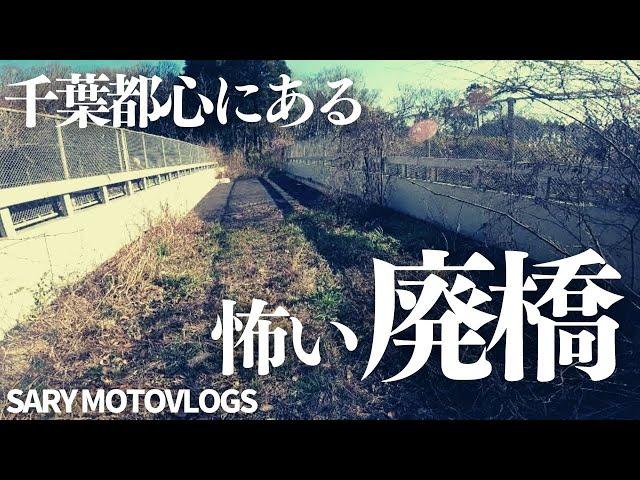 千葉都心にある

怖い廃橋

SARY MOTOVLOGS